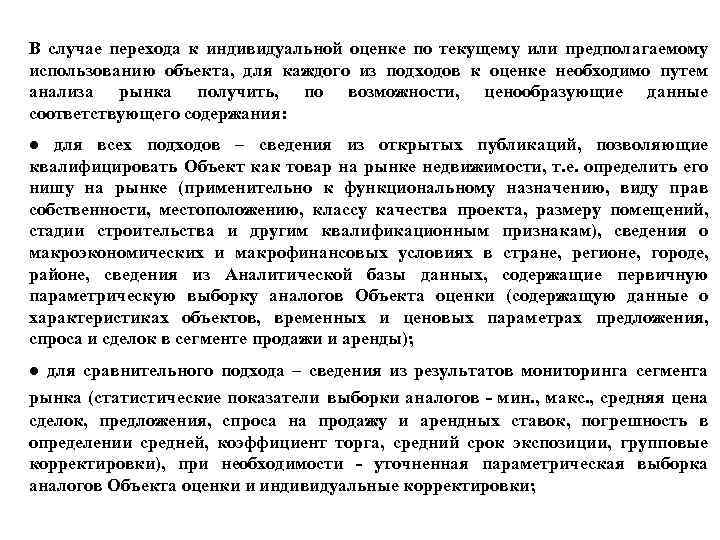 В случае перехода к индивидуальной оценке по текущему или предполагаемому использованию объекта, для каждого из подходов к оценке необходимо путем анализа рынка получить, по возможности, ценообразующие данные соответствующего содержания:

● для всех подходов – сведения из открытых публикаций, позволяющие квалифицировать Объект как товар на рынке недвижимости, т.е. определить его нишу на рынке (применительно к функциональному назначению, виду прав собственности, местоположению, классу качества проекта, размеру помещений, стадии строительства и другим квалификационным признакам), сведения о макроэкономических и макрофинансовых условиях в стране, регионе, городе, районе, сведения из Аналитической базы данных, содержащие первичную параметрическую выборку аналогов Объекта оценки (содержащую данные о характеристиках объектов, временных и ценовых параметрах предложения, спроса и сделок в сегменте продажи и аренды);

● для сравнительного подхода – сведения из результатов мониторинга сегмента рынка (статистические показатели выборки аналогов - мин., макс., средняя цена сделок, предложения, спроса на продажу и арендных ставок, погрешность в определении средней, коэффициент торга, средний срок экспозиции, групповые корректировки), при необходимости - уточненная параметрическая выборка аналогов Объекта оценки и индивидуальные корректировки;